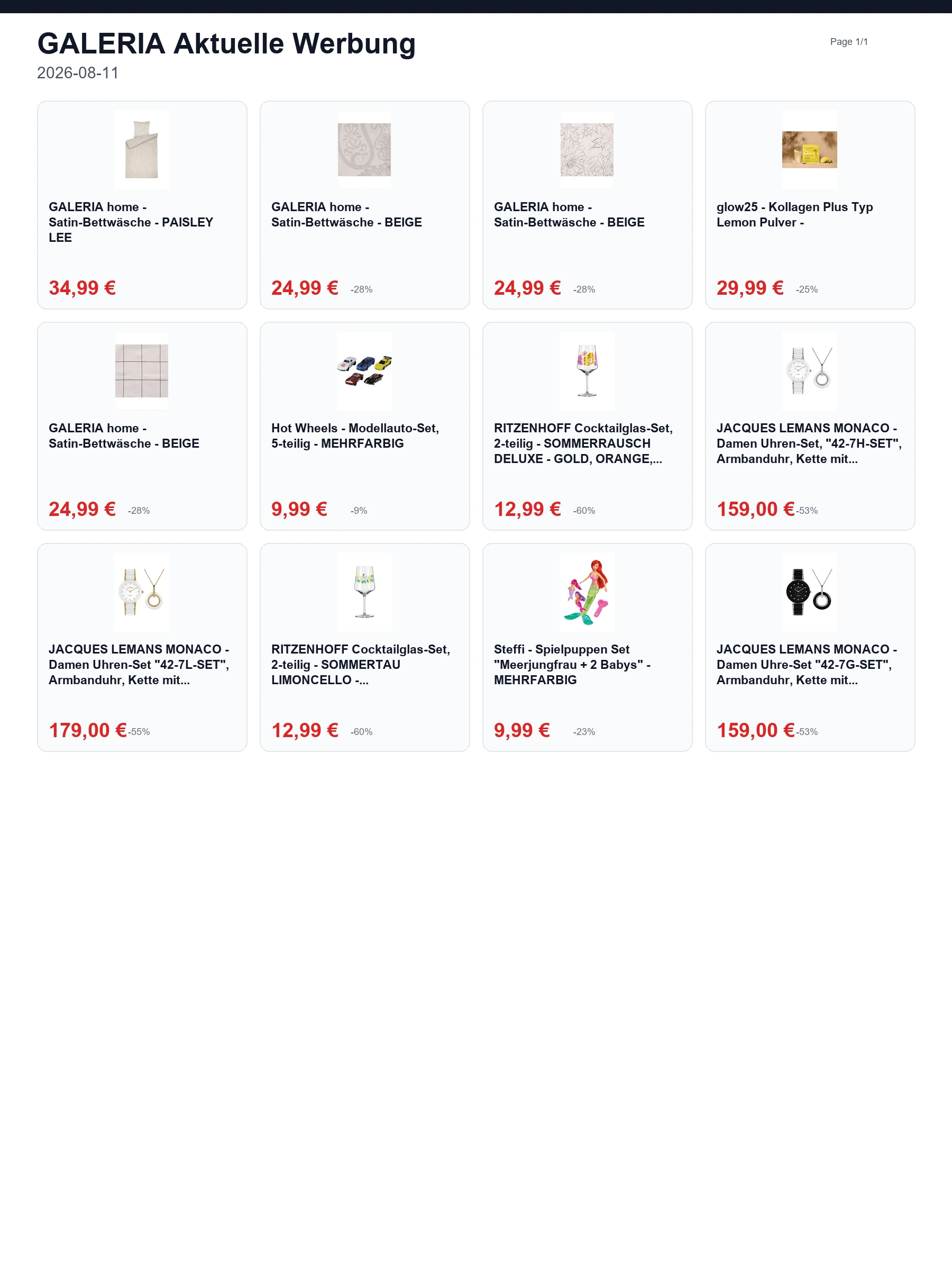 GALERIA Aktuelle Werbung

Page 1/1

2026-08-11

GALERIA home - Satin-Bettwäsche - PAISLEY LEE

34,99 €

GALERIA home - Satin-Bettwäsche - BEIGE

24,99 € -28%

GALERIA home - Satin-Bettwäsche - BEIGE

24,99 € -28%

glow25 - Kollagen Plus Typ Lemon Pulver -

29,99 € -25%

GALERIA home - Satin-Bettwäsche - BEIGE

24,99 € -28%

Hot Wheels - Modellauto-Set, 5-teilig - MEHRFARBIG

9,99 € -9%

RITZENHOFF Cocktailglas-Set, 2-teilig - SOMMERRAUSCH DELUXE - GOLD, ORANGE,...

12,99 € -60%

JACQUES LEMANS MONACO - Damen Uhren-Set, "42-7H-SET", Armbanduhr, Kette mit...

159,00 € -53%

JACQUES LEMANS MONACO - Damen Uhren-Set "42-7L-SET", Armbanduhr, Kette mit...

179,00 € -55%

RITZENHOFF Cocktailglas-Set, 2-teilig - SOMMERTAU LIMONCELLO -...

12,99 € -60%

Steffi - Spielpuppen Set "Meerjungfrau + 2 Babys" - MEHRFARBIG

9,99 € -23%

JACQUES LEMANS MONACO - Damen Uhre-Set "42-7G-SET", Armbanduhr, Kette mit...

159,00 € -53%